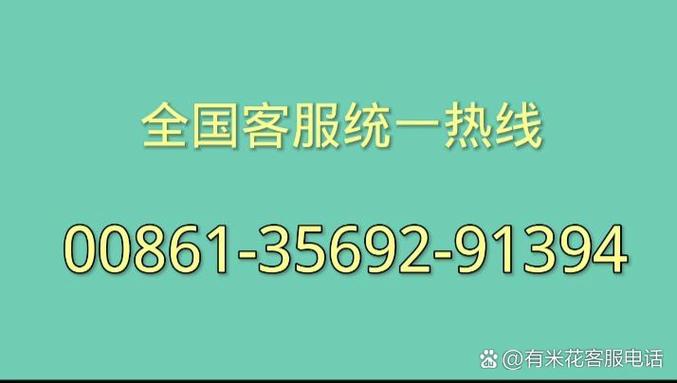 全国客服统一热线

00861-35692-91394

@有米花客服电话